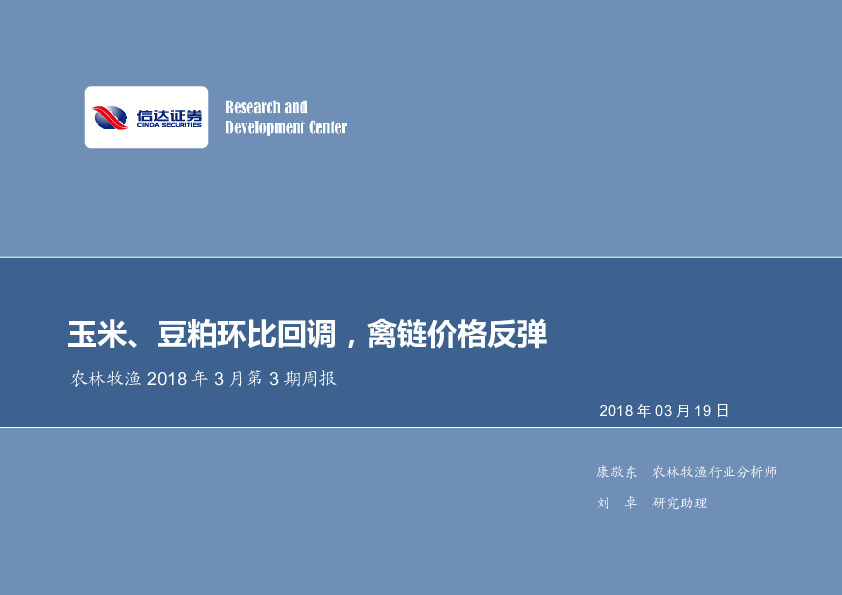 信达证券
CINDA SECURITIES

Research and Development Center

玉米、豆粕环比回调，禽链价格反弹

农林牧渔 2018 年 3 月第 3 期周报

2018 年 03 月 19 日

康敬东 农林牧渔行业分析师

刘 卓 研究助理